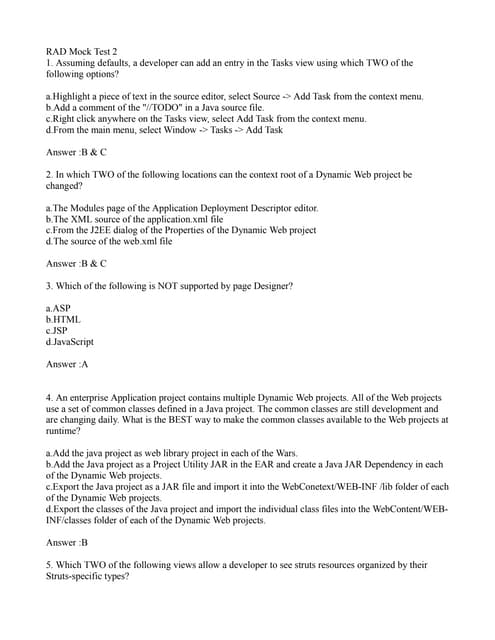 RAD Mock Test 2
1. Assuming defaults, a developer can add an entry in the Tasks view using which TWO of the following options?

a.Highlight a piece of text in the source editor, select Source -> Add Task from the context menu.
b.Add a comment of the "//TODO" in a Java source file.
c.Right click anywhere on the Tasks view, select Add Task from the context menu.
d.From the main menu, select Window -> Tasks -> Add Task

Answer :B & C

2. In which TWO of the following locations can the context root of a Dynamic Web project be changed?

a.The Modules page of the Application Deployment Descriptor editor.
b.The XML source of the application.xml file
c.From the J2EE dialog of the Properties of the Dynamic Web project
d.The source of the web.xml file

Answer :B & C

3. Which of the following is NOT supported by page Designer?

a.ASP
b.HTML
c.JSP
d.JavaScript

Answer :A

4. An enterprise Application project contains multiple Dynamic Web projects. All of the Web projects use a set of common classes defined in a Java project. The common classes are still development and are changing daily. What is the BEST way to make the common classes available to the Web projects at runtime?

a.Add the java project as web library project in each of the Wars.
b.Add the Java project as a Project Utility JAR in the EAR and create a Java JAR Dependency in each of the Dynamic Web projects.
c.Export the Java project as a JAR file and import it into the WebConetext/WEB-INF /lib folder of each of the Dynamic Web projects.
d.Export the classes of the Java project and import the individual class files into the WebContent/WEB-INF/classes folder of each of the Dynamic Web projects.

Answer :B

5. Which TWO of the following views allow a developer to see struts resources organized by their Struts-specific types?